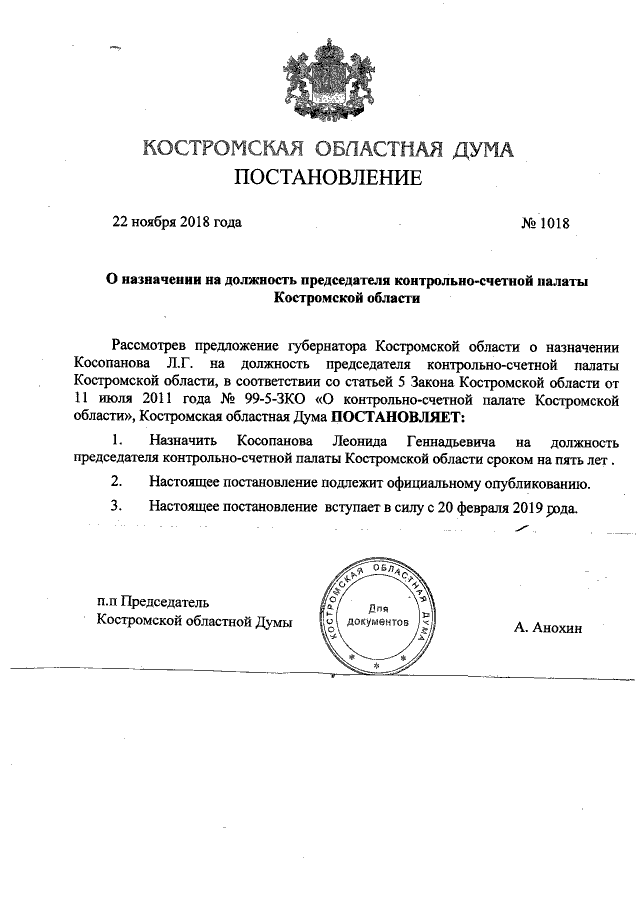 КОСТРОМСКАЯ ОБЛАСТНАЯ ДУМА
ПОСТАНОВЛЕНИЕ

22 ноября 2018 года № 1018

О назначении на должность председателя контрольно-счетной палаты Костромской области

Рассмотрев предложение губернатора Костромской области о назначении Косопанова Л.Г. на должность председателя контрольно-счетной палаты Костромской области, в соответствии со статьей 5 Закона Костромской области от 11 июля 2011 года № 99-5-ЗКО «О контрольно-счетной палате Костромской области», Костромская областная Дума ПОСТАНОВЛЯЕТ:

1. Назначить Косопанова Леонида Геннадьевича на должность председателя контрольно-счетной палаты Костромской области сроком на пять лет .

2. Настоящее постановление подлежит официальному опубликованию.

3. Настоящее постановление вступает в силу с 20 февраля 2019 года.

п.п Председатель
Костромской областной Думы

КОСТРОМСКАЯ ОБЛАСТНАЯ ДУМА
Для документов

А. Анохин